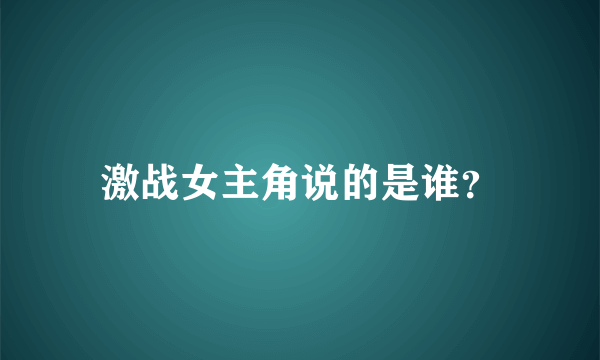 激战女主角说的是谁?